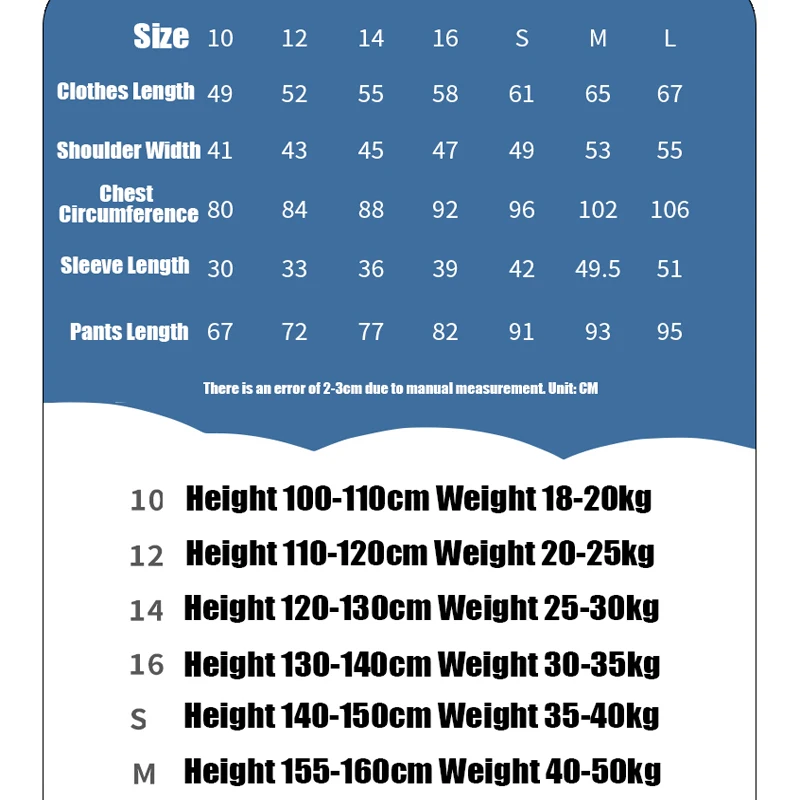 | Size | 10 | 12 | 14 | 16 | S | M | L |
|---|---|---|---|---|---|---|---|
| Clothes Length | 49 | 52 | 55 | 58 | 61 | 65 | 67 |
| Shoulder Width | 41 | 43 | 45 | 47 | 49 | 53 | 55 |
| Chest Circumference | 80 | 84 | 88 | 92 | 96 | 102 | 106 |
| Sleeve Length | 30 | 33 | 36 | 39 | 42 | 49.5 | 51 |
| Pants Length | 67 | 72 | 77 | 82 | 91 | 93 | 95 |

There is an error of 2-3cm due to manual measurement. Unit: CM

10 Height 100-110cm Weight 18-20kg
12 Height 110-120cm Weight 20-25kg
14 Height 120-130cm Weight 25-30kg
16 Height 130-140cm Weight 30-35kg
S Height 140-150cm Weight 35-40kg
M Height 155-160cm Weight 40-50kg